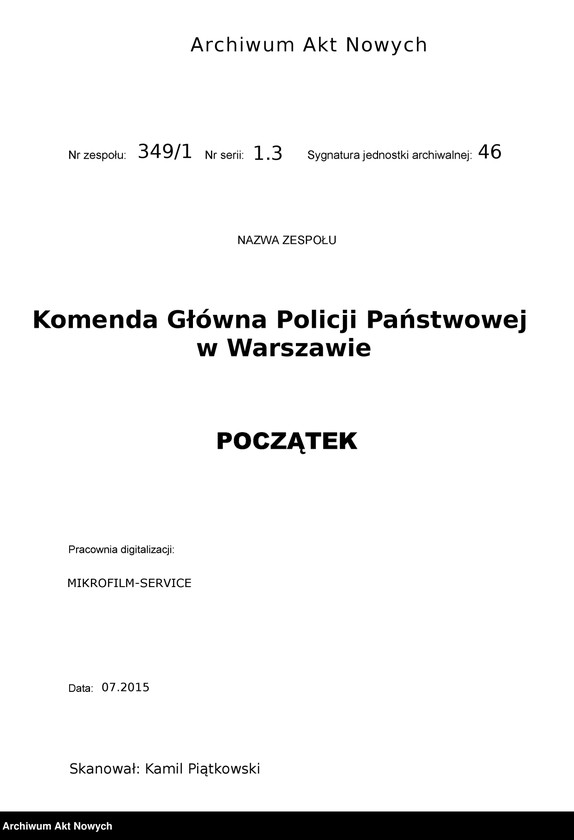 Archiwum Akt Nowych

Nr zespołu: 349/1 Nr serii: 1.3 Sygnatura jednostki archiwalnej: 46

NAZWA ZESPOŁU

Komenda Główna Policji Państwowej w Warszawie

POCZĄTEK

Pracownia digitalizacji:

MIKROFILM-SERVICE

Data: 07.2015

Skanował: Kamil Piątkowski

Archiwum Akt Nowych